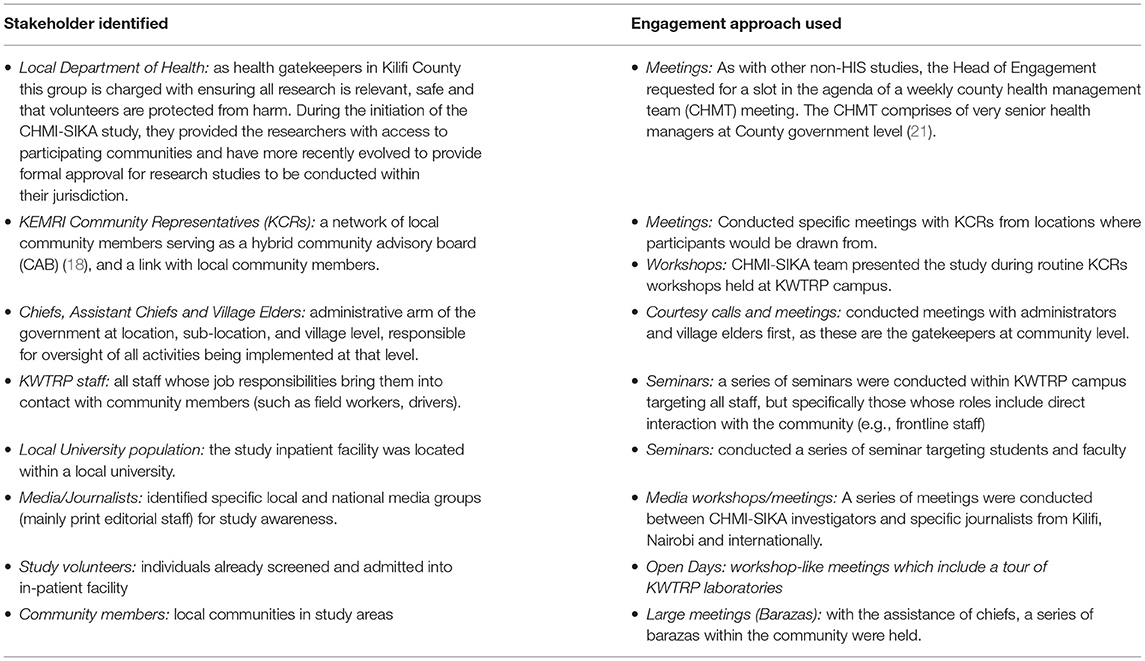 | Stakeholder identified | Engagement approach used |
|---|---|
| • Local Department of Health: as health gatekeepers in Kilifi County this group is charged with ensuring all research is relevant, safe and that volunteers are protected from harm. During the initiation of the CHMI-SIKA study, they provided the researchers with access to participating communities and have more recently evolved to provide formal approval for research studies to be conducted within their jurisdiction. | • Meetings: As with other non-HIS studies, the Head of Engagement requested for a slot in the agenda of a weekly county health management team (CHMT) meeting. The CHMT comprises of very senior health managers at County government level (21). |
| • KEMRI Community Representatives (KCRs): a network of local community members serving as a hybrid community advisory board (CAB) (18), and a link with local community members. | • Meetings: Conducted specific meetings with KCRs from locations where participants would be drawn from. • Workshops: CHMI-SIKA team presented the study during routine KCRs workshops held at KWTRP campus. |
| • Chiefs, Assistant Chiefs and Village Elders: administrative arm of the government at location, sub-location, and village level, responsible for oversight of all activities being implemented at that level. | • Courtesy calls and meetings: conducted meetings with administrators and village elders first, as these are the gatekeepers at community level. |
| • KWTRP staff: all staff whose job responsibilities bring them into contact with community members (such as field workers, drivers). | • Seminars: a series of seminars were conducted within KWTRP campus targeting all staff, but specifically those whose roles include direct interaction with the community (e.g., frontline staff) |
| • Local University population: the study inpatient facility was located within a local university. | • Seminars: conducted a series of seminar targeting students and faculty |
| • Media/Journalists: identified specific local and national media groups (mainly print editorial staff) for study awareness. | • Media workshops/meetings: A series of meetings were conducted between CHMI-SIKA investigators and specific journalists from Kilifi, Nairobi and internationally. |
| • Study volunteers: individuals already screened and admitted into in-patient facility | • Open Days: workshop-like meetings which include a tour of KWTRP laboratories |
| • Community members: local communities in study areas | • Large meetings (Barazas): with the assistance of chiefs, a series of barazas within the community were held. |